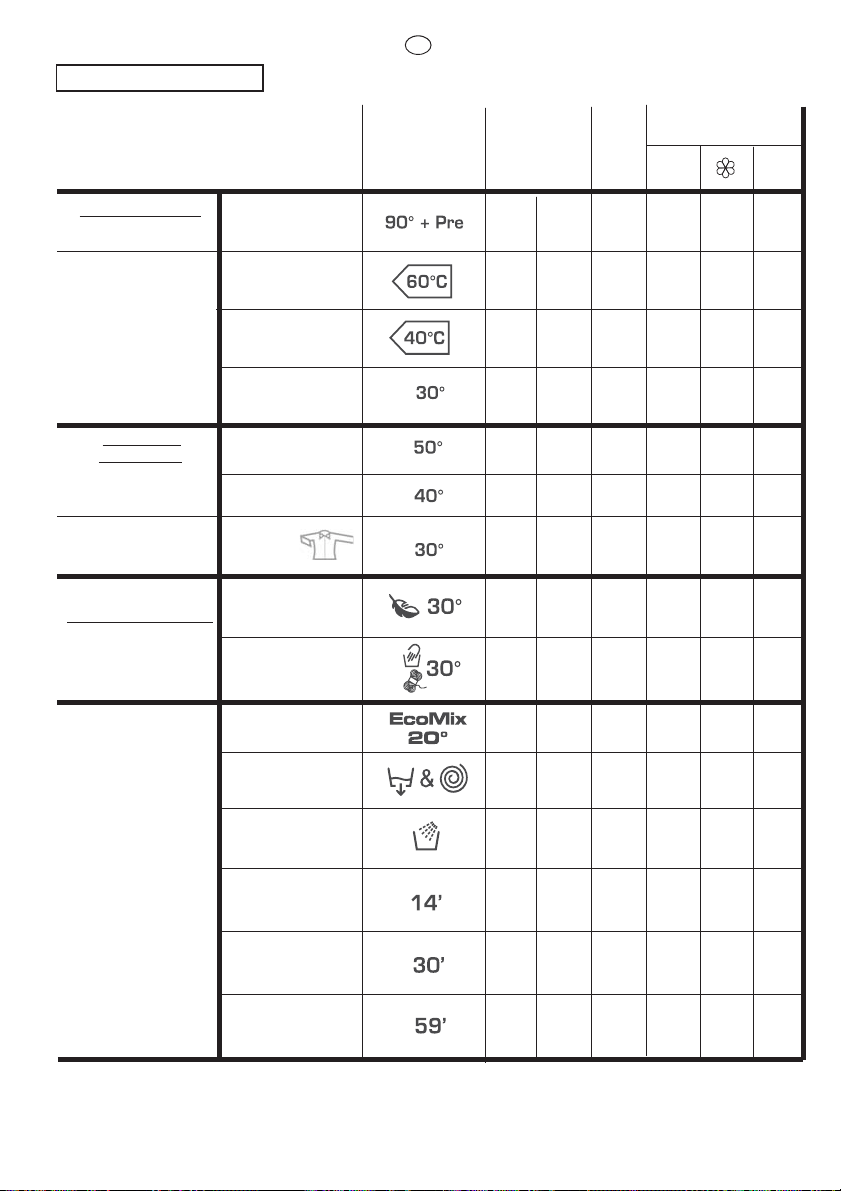 90° + Pre

60°C

40°C

30°

50°

40°

30°

30°

30°

EcoMix
20°

&

14'

30'

59'